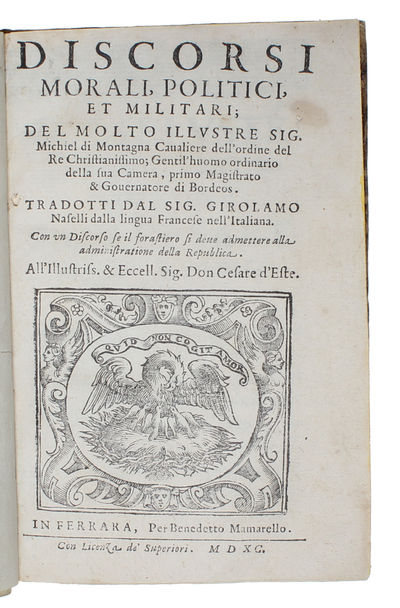 DISCORSI
MORALI, POLITICI,
ET MILITARI;
DEL MOLTO ILLVSTRE SIG.
Michiel di Montagna Caualiere dell'ordine del Re Christianissimo; Gentil'huomo ordinario della sua Camera, primo Magistrato & Gouernatore di Bordeos.

TRADOTTI DAL SIG. GIROLAMO Naselli dalla lingua Francese nell'Italiana.

Con vn Discorso se il forastiero si deue admettere alla administratione della Republica.

All'Illustriss. & Eccell. Sig. Don Cesare d'Este.

QVID NON COGIT AMOR

IN FERRARA, Per Benedetto Mamarello.

Con Licenza de' Superiori. M D X C.